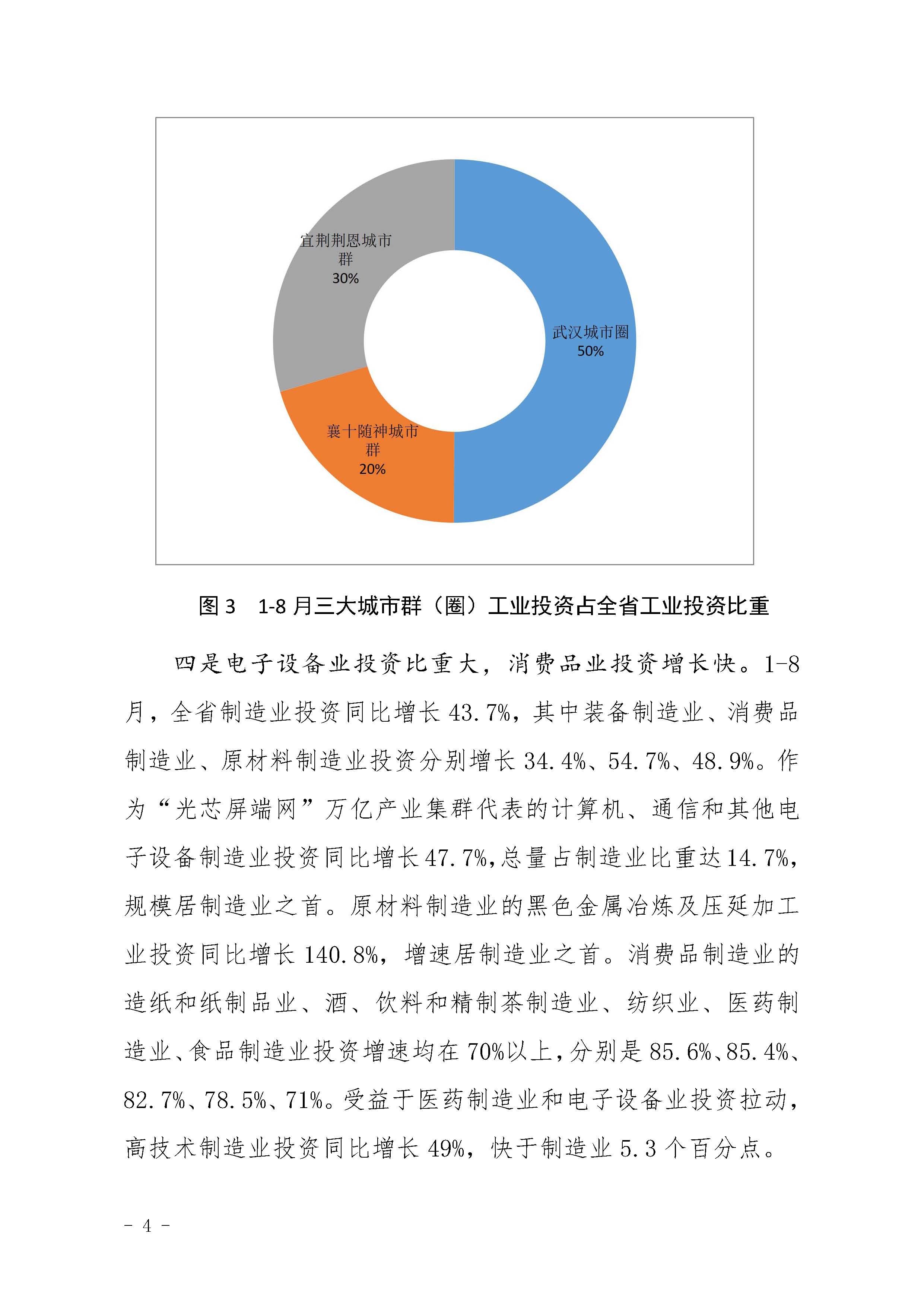 宜荆荆恩城市群
30%

武汉城市圈
50%

襄十随神城市群
20%

图 3　1-8 月三大城市群（圈）工业投资占全省工业投资比重

四是电子设备业投资比重大，消费品业投资增长快。1-8 月，全省制造业投资同比增长 43.7%，其中装备制造业、消费品制造业、原材料制造业投资分别增长 34.4%、54.7%、48.9%。作为“光芯屏端网”万亿产业集群代表的计算机、通信和其他电子设备制造业投资同比增长 47.7%,总量占制造业比重达 14.7%,规模居制造业之首。原材料制造业的黑色金属冶炼及压延加工业投资同比增长 140.8%，增速居制造业之首。消费品制造业的造纸和纸制品业、酒、饮料和精制茶制造业、纺织业、医药制造业、食品制造业投资增速均在 70%以上，分别是 85.6%、85.4%、82.7%、78.5%、71%。受益于医药制造业和电子设备业投资拉动，高技术制造业投资同比增长 49%，快于制造业 5.3 个百分点。

- 4 -